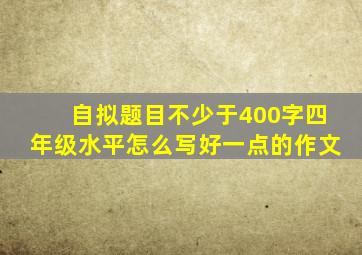 自拟题目不少于400字四年级水平怎么写好一点的作文